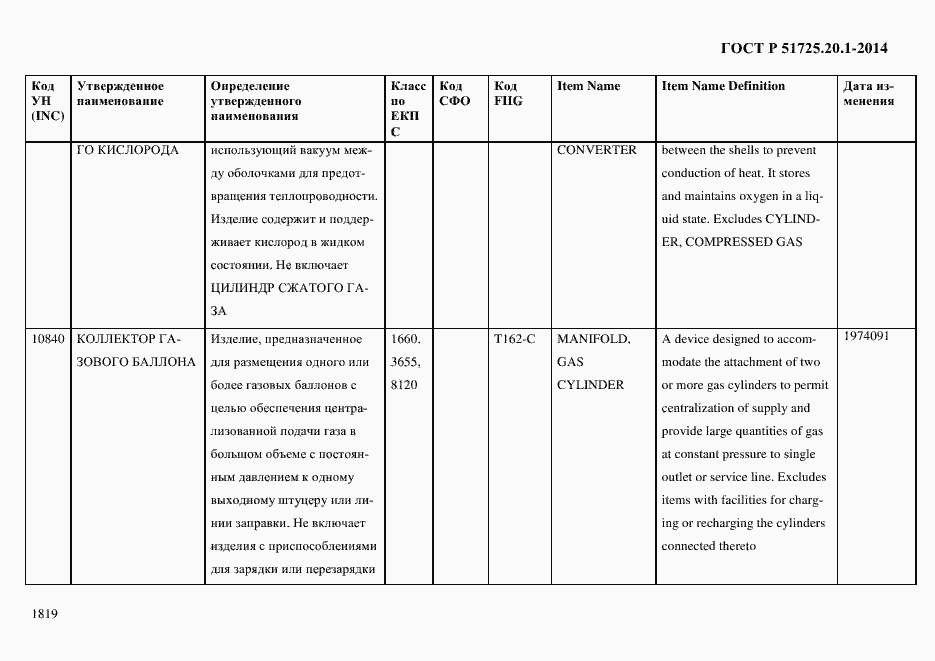 ГОСТ Р 51725.20.1-2014

| Код УН (INC) | Утвержденное наименование | Определение утвержденного наименования | Класс по ЕКПС | Код СФО | Код FIIG | Item Name | Item Name Definition | Дата изменения |
|---|---|---|---|---|---|---|---|---|
| | ГО КИСЛОРОДА | использующий вакуум между оболочками для предотвращения теплопроводности. Изделие содержит и поддерживает кислород в жидком состоянии. Не включает ЦИЛИНДР СЖАТОГО ГАЗА | | | | CONVERTER | between the shells to prevent conduction of heat. It stores and maintains oxygen in a liquid state. Excludes CYLINDER, COMPRESSED GAS | |
| 10840 | КОЛЛЕКТОР ГАЗОВОГО БАЛЛОНА | Изделие, предназначенное для размещения одного или более газовых баллонов с целью обеспечения централизованной подачи газа в большом объеме с постоянным давлением к одному выходному штуцеру или линии заправки. Не включает изделия с приспособлениями для зарядки или перезарядки | 1660, 3655, 8120 | | T162-C | MANIFOLD, GAS CYLINDER | A device designed to accommodate the attachment of two or more gas cylinders to permit centralization of supply and provide large quantities of gas at constant pressure to single outlet or service line. Excludes items with facilities for charging or recharging the cylinders connected thereto | 1974091 |

1819